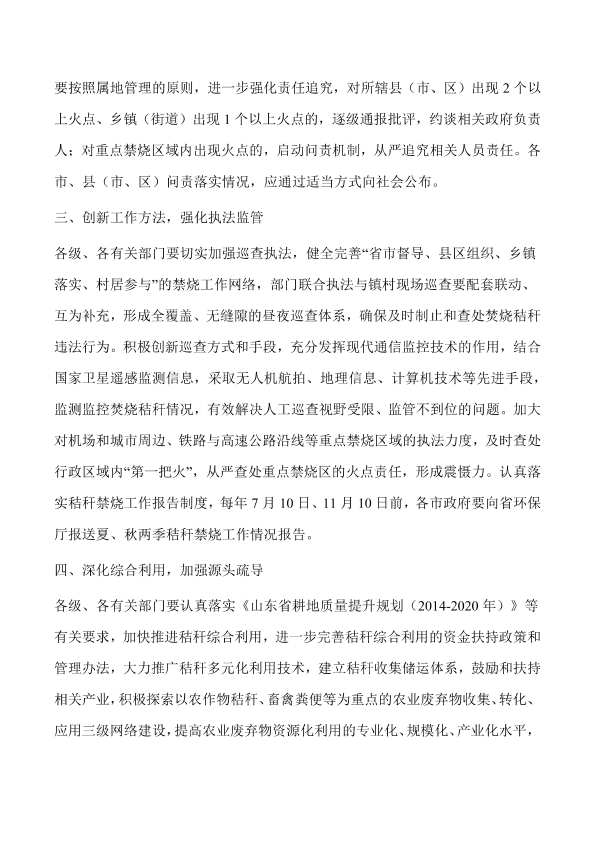 要按照属地管理的原则，进一步强化责任追究，对所辖县（市、区）出现 2 个以上火点、乡镇（街道）出现 1 个以上火点的，逐级通报批评，约谈相关政府负责人；对重点禁烧区域内出现火点的，启动问责机制，从严追究相关人员责任。各市、县（市、区）问责落实情况，应通过适当方式向社会公布。

三、创新工作方法，强化执法监管

各级、各有关部门要切实加强巡查执法，健全完善“省市督导、县区组织、乡镇落实、村居参与”的禁烧工作网络，部门联合执法与镇村现场巡查要配套联动、互为补充，形成全覆盖、无缝隙的昼夜巡查体系，确保及时制止和查处焚烧秸秆违法行为。积极创新巡查方式和手段，充分发挥现代通信监控技术的作用，结合国家卫星遥感监测信息，采取无人机航拍、地理信息、计算机技术等先进手段，监测监控焚烧秸秆情况，有效解决人工巡查视野受限、监管不到位的问题。加大对机场和城市周边、铁路与高速公路沿线等重点禁烧区域的执法力度，及时查处行政区域内“第一把火”，从严查处重点禁烧区的火点责任，形成震慑力。认真落实秸秆禁烧工作报告制度，每年 7 月 10 日、11 月 10 日前，各市政府要向省环保厅报送夏、秋两季秸秆禁烧工作情况报告。

四、深化综合利用，加强源头疏导

各级、各有关部门要认真落实《山东省耕地质量提升规划（2014-2020 年）》等有关要求，加快推进秸秆综合利用，进一步完善秸秆综合利用的资金扶持政策和管理办法，大力推广秸秆多元化利用技术，建立秸秆收集储运体系，鼓励和扶持相关产业，积极探索以农作物秸秆、畜禽粪便等为重点的农业废弃物收集、转化、应用三级网络建设，提高农业废弃物资源化利用的专业化、规模化、产业化水平，